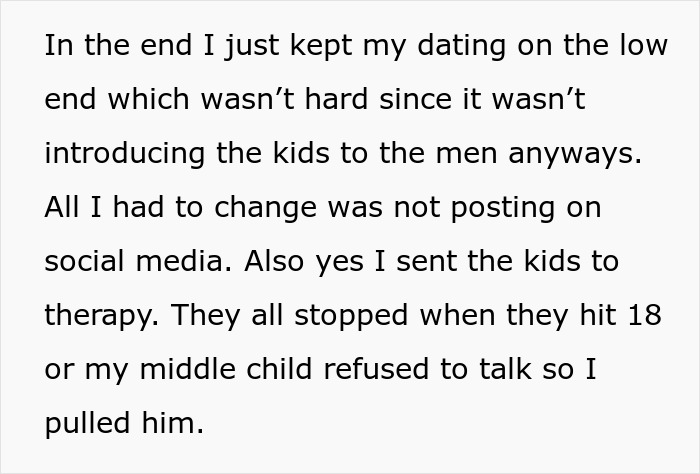 In the end I just kept my dating on the low end which wasn’t hard since it wasn’t introducing the kids to the men anyways. All I had to change was not posting on social media. Also yes I sent the kids to therapy. They all stopped when they hit 18 or my middle child refused to talk so I pulled him.